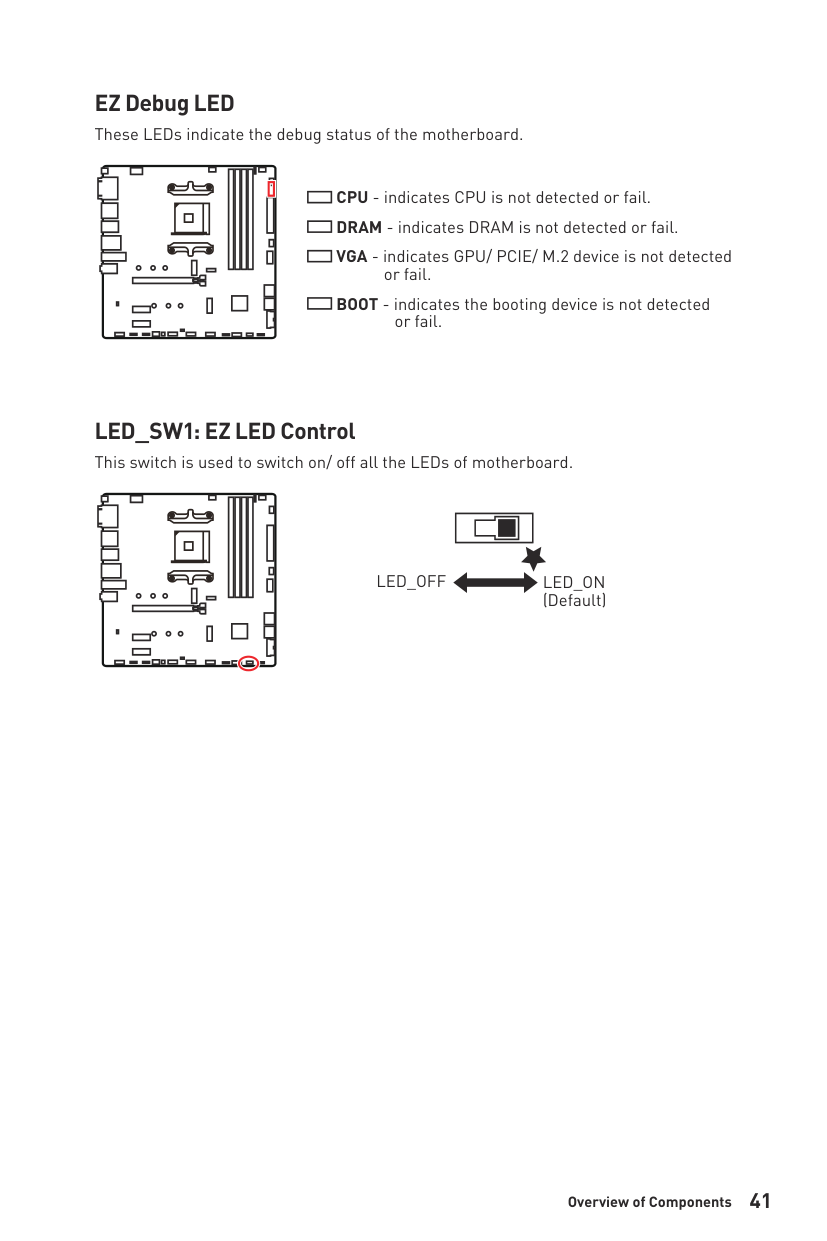 EZ Debug LED

These LEDs indicate the debug status of the motherboard.

CPU - indicates CPU is not detected or fail.

DRAM - indicates DRAM is not detected or fail.

VGA - indicates GPU/ PCIE/ M.2 device is not detected or fail.

BOOT - indicates the booting device is not detected or fail.

LED_SW1: EZ LED Control

This switch is used to switch on/ off all the LEDs of motherboard.

LED_OFF

LED_ON
(Default)

Overview of Components 41